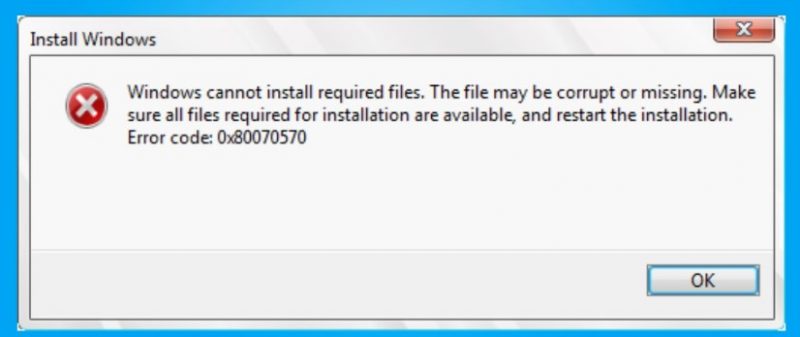 Install Windows

Windows cannot install required files. The file may be corrupt or missing. Make sure all files required for installation are available, and restart the installation. Error code: 0x80070570

OK